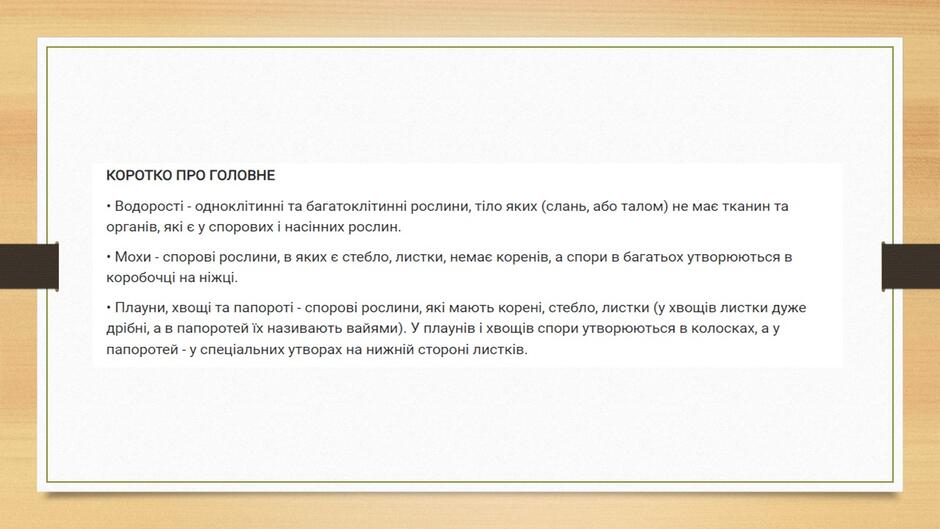 КОРОТКО ПРО ГОЛОВНЕ

• Водорості - одноклітинні та багатоклітинні рослини, тіло яких (слань, або талом) не має тканин та органів, які є у спорових і насінних рослин.

• Мохи - спорові рослини, в яких є стебло, листки, немає коренів, а спори в багатьох утворюються в коробочці на ніжці.

• Плауни, хвощі та папороті - спорові рослини, які мають корені, стебло, листки (у хвощів листки дуже дрібні, а в папоротей їх називають вайями). У плаунів і хвощів спори утворюються в колосках, а у папоротей - у спеціальних утворах на нижній стороні листків.